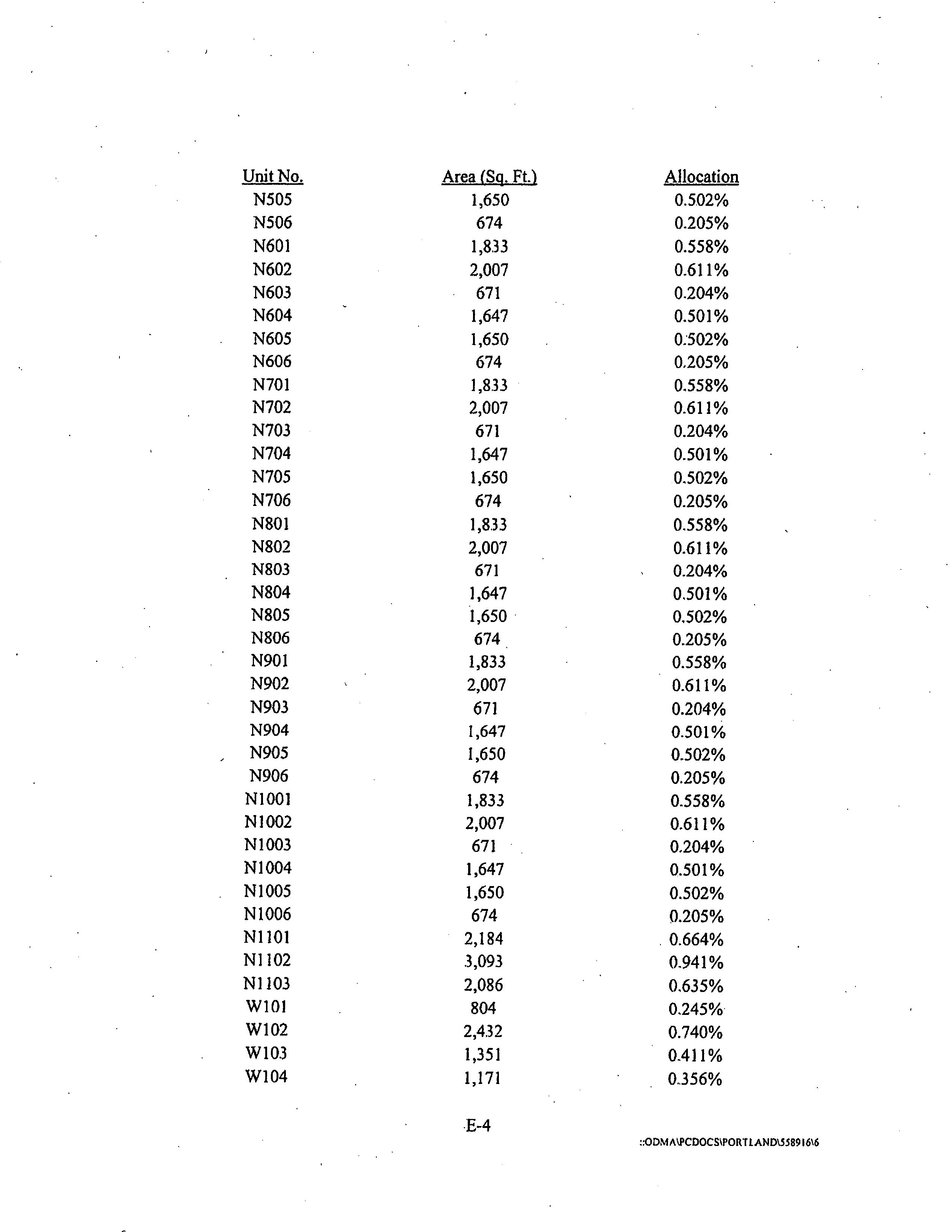 | Unit No. | Area (Sq. Ft.) | Allocation |
|---|---|---|
| N505 | 1,650 | 0.502% |
| N506 | 674 | 0.205% |
| N601 | 1,833 | 0.558% |
| N602 | 2,007 | 0.611% |
| N603 | 671 | 0.204% |
| N604 | 1,647 | 0.501% |
| N605 | 1,650 | 0.502% |
| N606 | 674 | 0.205% |
| N701 | 1,833 | 0.558% |
| N702 | 2,007 | 0.611% |
| N703 | 671 | 0.204% |
| N704 | 1,647 | 0.501% |
| N705 | 1,650 | 0.502% |
| N706 | 674 | 0.205% |
| N801 | 1,833 | 0.558% |
| N802 | 2,007 | 0.611% |
| N803 | 671 | 0.204% |
| N804 | 1,647 | 0.501% |
| N805 | 1,650 | 0.502% |
| N806 | 674 | 0.205% |
| N901 | 1,833 | 0.558% |
| N902 | 2,007 | 0.611% |
| N903 | 671 | 0.204% |
| N904 | 1,647 | 0.501% |
| N905 | 1,650 | 0.502% |
| N906 | 674 | 0.205% |
| N1001 | 1,833 | 0.558% |
| N1002 | 2,007 | 0.611% |
| N1003 | 671 | 0.204% |
| N1004 | 1,647 | 0.501% |
| N1005 | 1,650 | 0.502% |
| N1006 | 674 | 0.205% |
| N1101 | 2,184 | 0.664% |
| N1102 | 3,093 | 0.941% |
| N1103 | 2,086 | 0.635% |
| W101 | 804 | 0.245% |
| W102 | 2,432 | 0.740% |
| W103 | 1,351 | 0.411% |
| W104 | 1,171 | 0.356% |

E-4

::ODMA\PCDOCS\PORTLAND\558916\6